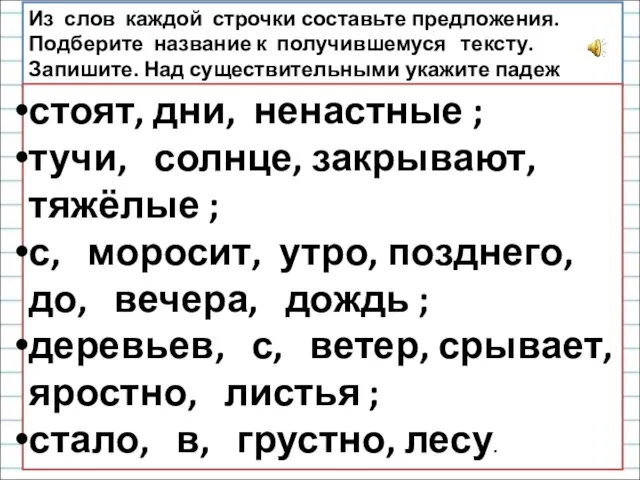 Из слов каждой строчки составьте предложения. Подберите название к получившемуся тексту. Запишите. Над существительными укажите падеж

•стоят, дни, ненастные ;
•тучи, солнце, закрывают, тяжёлые ;
•с, моросит, утро, позднего, до, вечера, дождь ;
•деревьев, с, ветер, срывает, яростно, листья ;
•стало, в, грустно, лесу.